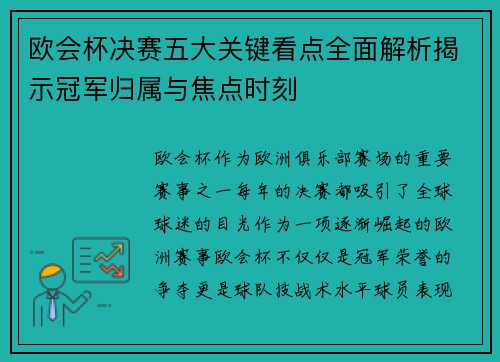 欧会杯决赛五大关键看点全面解析揭示冠军归属与焦点时刻

欧会杯作为欧洲俱乐部赛场的重要赛事之一每年的决赛都吸引了全球球迷的目光作为一项逐渐崛起的欧洲赛事欧会杯不仅仅是冠军荣誉的争夺更是球队技战术水平球员表现